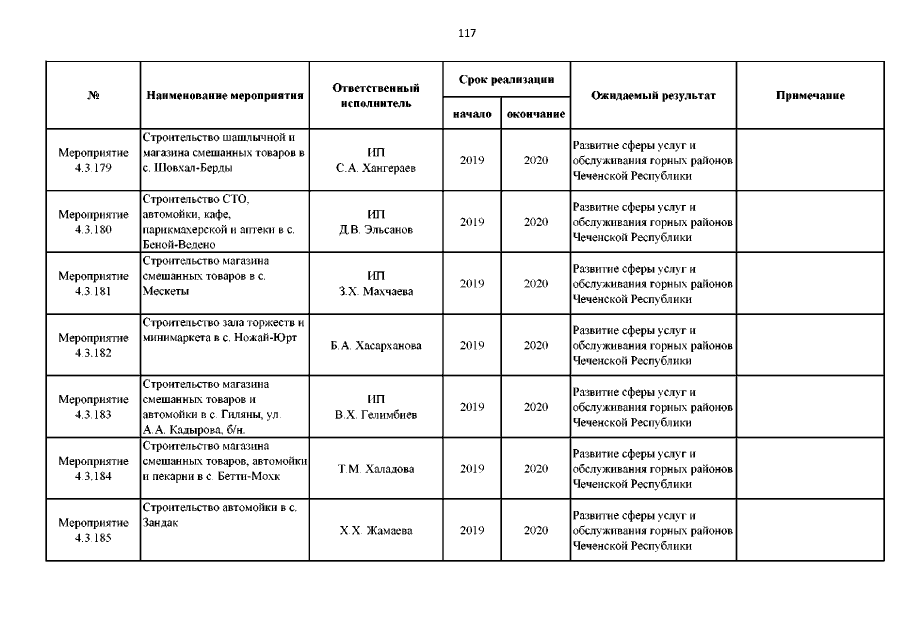 117

| № | Наименование мероприятия | Ответственный исполнитель | Срок реализации начало | Срок реализации окончание | Ожидаемый результат | Примечание |
|---|---|---|---|---|---|---|
| Мероприятие 4.3.179 | Строительство шашлычной и магазина смешанных товаров в с. Шовхал-Берды | ИП С.А. Хангераев | 2019 | 2020 | Развитие сферы услуг и обслуживания горных районов Чеченской Республики | |
| Мероприятие 4.3.180 | Строительство СТО, автомойки, кафе, парикмахерской и аптеки в с. Беной-Ведено | ИП Д.В. Эльсанов | 2019 | 2020 | Развитие сферы услуг и обслуживания горных районов Чеченской Республики | |
| Мероприятие 4.3.181 | Строительство магазина смешанных товаров в с. Мескеты | ИП З.Х. Махчаева | 2019 | 2020 | Развитие сферы услуг и обслуживания горных районов Чеченской Республики | |
| Мероприятие 4.3.182 | Строительство зала торжеств и минимаркета в с. Ножай-Юрт | Б.А. Хасарханова | 2019 | 2020 | Развитие сферы услуг и обслуживания горных районов Чеченской Республики | |
| Мероприятие 4.3.183 | Строительство магазина смешанных товаров и автомойки в с. Гиляны, ул. А.А. Кадырова, б/н. | ИП В.Х. Гелимбиев | 2019 | 2020 | Развитие сферы услуг и обслуживания горных районов Чеченской Республики | |
| Мероприятие 4.3.184 | Строительство магазина смешанных товаров, автомойки и пекарни в с. Бетти-Мохк | Т.М. Халадова | 2019 | 2020 | Развитие сферы услуг и обслуживания горных районов Чеченской Республики | |
| Мероприятие 4.3.185 | Строительство автомойки в с. Зандак | Х.Х. Жамаева | 2019 | 2020 | Развитие сферы услуг и обслуживания горных районов Чеченской Республики | |